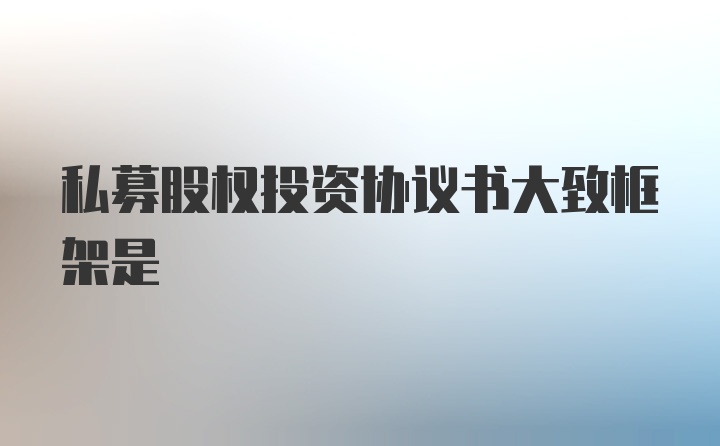 私募股权投资协议书大致框架是